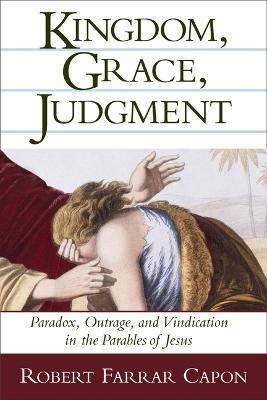 KINGDOM,
GRACE,
JUDGMENT

Paradox, Outrage, and Vindication in the Parables of Jesus

ROBERT FARRAR CAPON